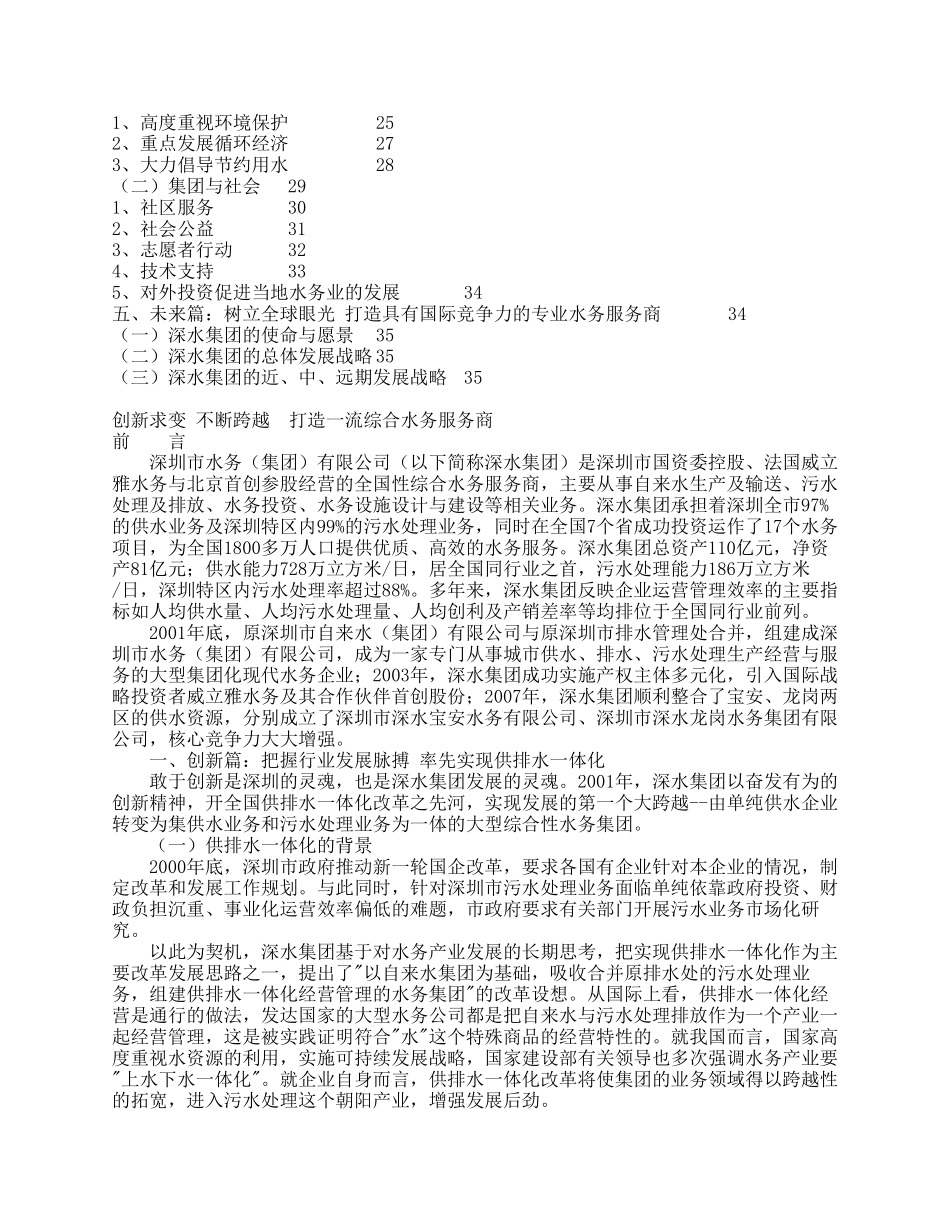 1、高度重视环境保护 25
2、重点发展循环经济 27
3、大力倡导节约用水 28
（二）集团与社会 29
1、社区服务 30
2、社会公益 31
3、志愿者行动 32
4、技术支持 33
5、对外投资促进当地水务业的发展 34
五、未来篇：树立全球眼光 打造具有国际竞争力的专业水务服务商 34
（一）深水集团的使命与愿景 35
（二）深水集团的总体发展战略 35
（三）深水集团的近、中、远期发展战略 35

创新求变 不断跨越 打造一流综合水务服务商
前 言

深圳市水务（集团）有限公司（以下简称深水集团）是深圳市国资委控股、法国威立雅水务与北京首创参股经营的全国性综合水务服务商，主要从事自来水生产及输送、污水处理及排放、水务投资、水务设施设计与建设等相关业务。深水集团承担着深圳全市97%的供水业务及深圳特区内99%的污水处理业务，同时在全国7个省成功投资运作了17个水务项目，为全国1800多万人口提供优质、高效的水务服务。深水集团总资产110亿元，净资产81亿元；供水能力728万立方米/日，居全国同行业之首，污水处理能力186万立方米/日，深圳特区内污水处理率超过88%。多年来，深水集团反映企业运营管理效率的主要指标如人均供水量、人均污水处理量、人均创利及产销差率等均排位于全国同行业前列。

2001年底，原深圳市自来水（集团）有限公司与原深圳市排水管理处合并，组建成深圳市水务（集团）有限公司，成为一家专门从事城市供水、排水、污水处理生产经营与服务的大型集团化现代水务企业；2003年，深水集团成功实施产权主体多元化，引入国际战略投资者威立雅水务及其合作伙伴首创股份；2007年，深水集团顺利整合了宝安、龙岗两区的供水资源，分别成立了深圳市深水宝安水务有限公司、深圳市深水龙岗水务集团有限公司，核心竞争力大大增强。

一、创新篇：把握行业发展脉搏 率先实现供排水一体化

敢于创新是深圳的灵魂，也是深水集团发展的灵魂。2001年，深水集团以奋发有为的创新精神，开全国供排水一体化改革之先河，实现发展的第一个大跨越--由单纯供水企业转变为集供水业务和污水处理业务为一体的大型综合性水务集团。

（一）供排水一体化的背景

2000年底，深圳市政府推动新一轮国企改革，要求各国有企业针对本企业的情况，制定改革和发展工作规划。与此同时，针对深圳市污水处理业务面临单纯依靠政府投资、财政负担沉重、事业化运营效率偏低的难题，市政府要求有关部门开展污水业务市场化研究。

以此为契机，深水集团基于对水务产业发展的长期思考，把实现供排水一体化作为主要改革发展思路之一，提出了"以自来水集团为基础，吸收合并原排水处的污水处理业务，组建供排水一体化经营管理的水务集团"的改革设想。从国际上看，供排水一体化经营是通行的做法，发达国家的大型水务公司都是把自来水与污水处理排放作为一个产业一起经营管理，这是被实践证明符合"水"这个特殊商品的经营特性的。就我国而言，国家高度重视水资源的利用，实施可持续发展战略，国家建设部有关领导也多次强调水务产业要"上水下水一体化"。就企业自身而言，供排水一体化改革将使集团的业务领域得以跨越性的拓宽，进入污水处理这个朝阳产业，增强发展后劲。